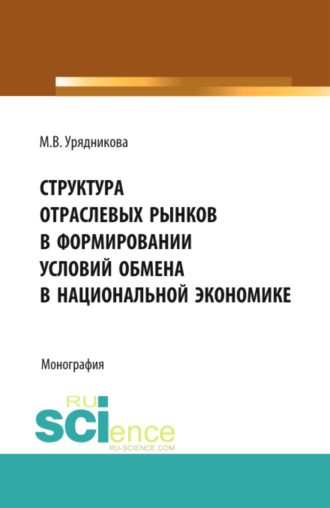 М.В. Урядникова

СТРУКТУРА ОТРАСЛЕВЫХ РЫНКОВ В ФОРМИРОВАНИИ УСЛОВИЙ ОБМЕНА В НАЦИОНАЛЬНОЙ ЭКОНОМИКЕ

Монография

RU SCIence
RU-SCIENCE.COM